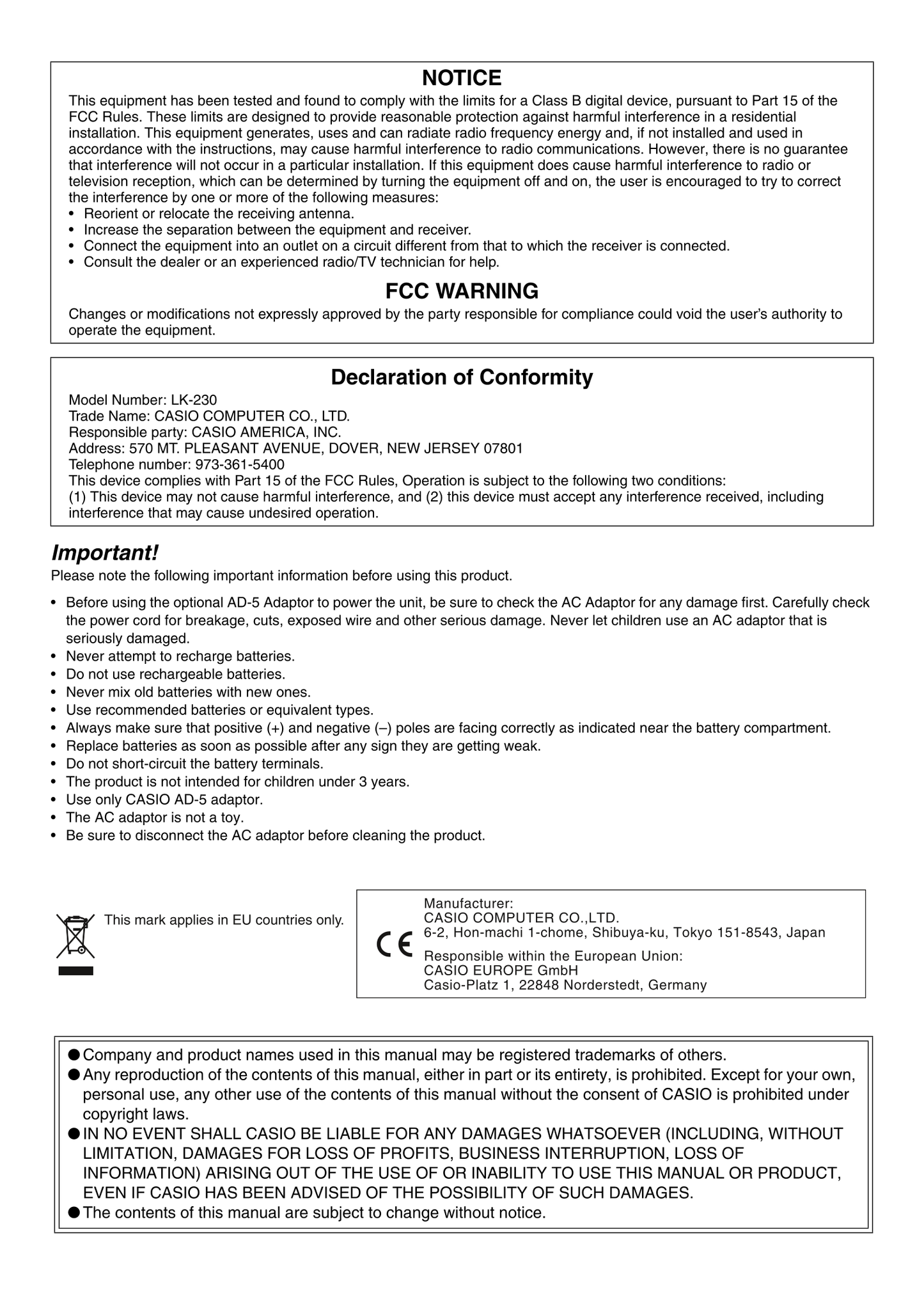 NOTICE

This equipment has been tested and found to comply with the limits for a Class B digital device, pursuant to Part 15 of the FCC Rules. These limits are designed to provide reasonable protection against harmful interference in a residential installation. This equipment generates, uses and can radiate radio frequency energy and, if not installed and used in accordance with the instructions, may cause harmful interference to radio communications. However, there is no guarantee that interference will not occur in a particular installation. If this equipment does cause harmful interference to radio or television reception, which can be determined by turning the equipment off and on, the user is encouraged to try to correct the interference by one or more of the following measures:
• Reorient or relocate the receiving antenna.
• Increase the separation between the equipment and receiver.
• Connect the equipment into an outlet on a circuit different from that to which the receiver is connected.
• Consult the dealer or an experienced radio/TV technician for help.

FCC WARNING

Changes or modifications not expressly approved by the party responsible for compliance could void the user's authority to operate the equipment.

Declaration of Conformity

Model Number: LK-230
Trade Name: CASIO COMPUTER CO., LTD.
Responsible party: CASIO AMERICA, INC.
Address: 570 MT. PLEASANT AVENUE, DOVER, NEW JERSEY 07801
Telephone number: 973-361-5400
This device complies with Part 15 of the FCC Rules, Operation is subject to the following two conditions:
(1) This device may not cause harmful interference, and (2) this device must accept any interference received, including interference that may cause undesired operation.

Important!

Please note the following important information before using this product.

• Before using the optional AD-5 Adaptor to power the unit, be sure to check the AC Adaptor for any damage first. Carefully check the power cord for breakage, cuts, exposed wire and other serious damage. Never let children use an AC adaptor that is seriously damaged.
• Never attempt to recharge batteries.
• Do not use rechargeable batteries.
• Never mix old batteries with new ones.
• Use recommended batteries or equivalent types.
• Always make sure that positive (+) and negative (–) poles are facing correctly as indicated near the battery compartment.
• Replace batteries as soon as possible after any sign they are getting weak.
• Do not short-circuit the battery terminals.
• The product is not intended for children under 3 years.
• Use only CASIO AD-5 adaptor.
• The AC adaptor is not a toy.
• Be sure to disconnect the AC adaptor before cleaning the product.

This mark applies in EU countries only.

CE
Manufacturer:
CASIO COMPUTER CO.,LTD.
6-2, Hon-machi 1-chome, Shibuya-ku, Tokyo 151-8543, Japan
Responsible within the European Union:
CASIO EUROPE GmbH
Casio-Platz 1, 22848 Norderstedt, Germany

● Company and product names used in this manual may be registered trademarks of others.
● Any reproduction of the contents of this manual, either in part or its entirety, is prohibited. Except for your own, personal use, any other use of the contents of this manual without the consent of CASIO is prohibited under copyright laws.
● IN NO EVENT SHALL CASIO BE LIABLE FOR ANY DAMAGES WHATSOEVER (INCLUDING, WITHOUT LIMITATION, DAMAGES FOR LOSS OF PROFITS, BUSINESS INTERRUPTION, LOSS OF INFORMATION) ARISING OUT OF THE USE OF OR INABILITY TO USE THIS MANUAL OR PRODUCT, EVEN IF CASIO HAS BEEN ADVISED OF THE POSSIBILITY OF SUCH DAMAGES.
● The contents of this manual are subject to change without notice.